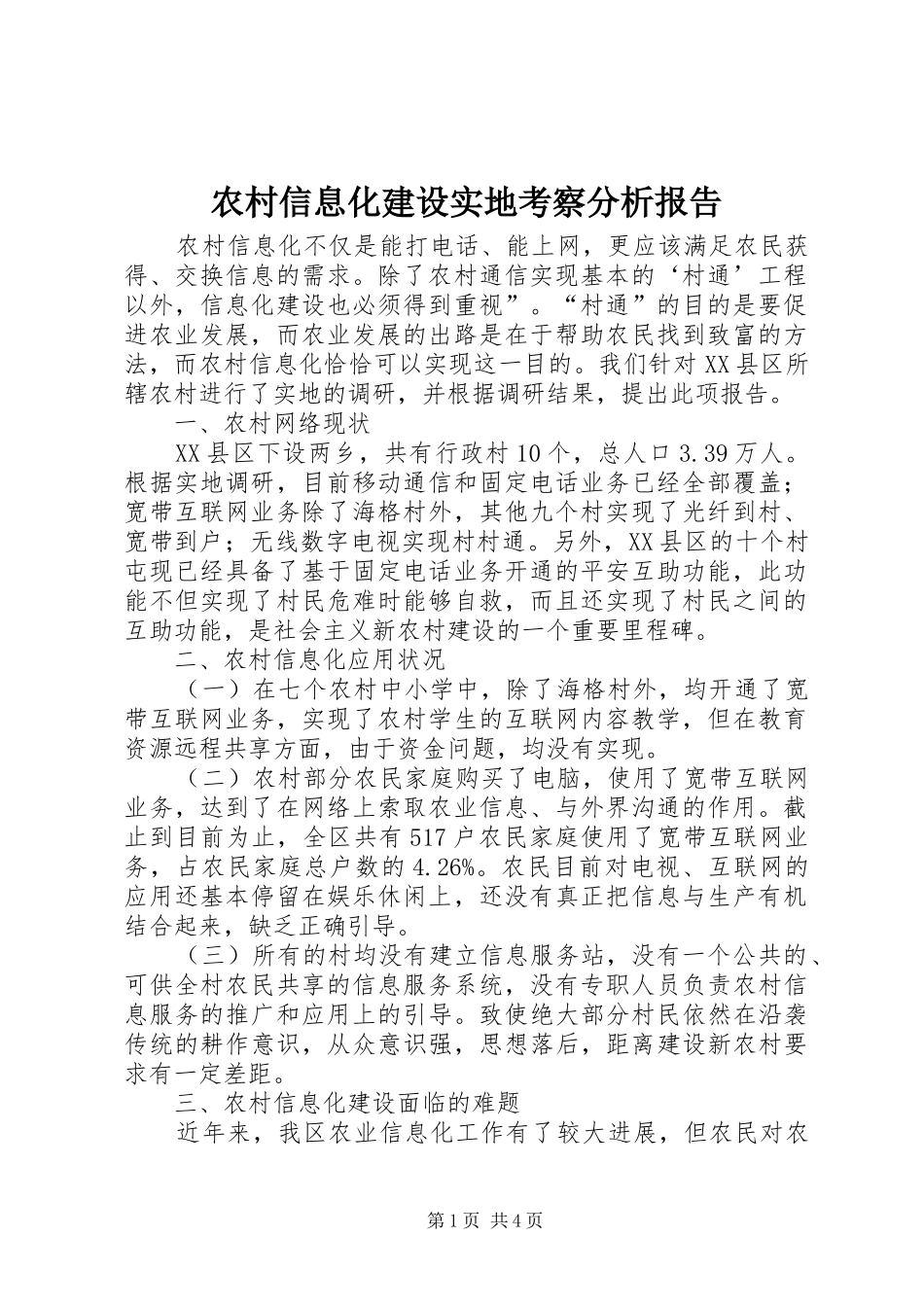 农村信息化建设实地考察分析报告

农村信息化不仅是能打电话、能上网，更应该满足农民获得、交换信息的需求。除了农村通信实现基本的‘村通’工程以外，信息化建设也必须得到重视”。“村通”的目的是要促进农业发展，而农业发展的出路是在于帮助农民找到致富的方法，而农村信息化恰恰可以实现这一目的。我们针对XX县区所辖农村进行了实地的调研，并根据调研结果，提出此项报告。

一、农村网络现状

XX县区下设两乡，共有行政村10个，总人口3.39万人。根据实地调研，目前移动通信和固定电话业务已经全部覆盖；宽带互联网业务除了海格村外，其他九个村实现了光纤到村、宽带到户；无线数字电视实现村村通。另外，XX县区的十个村屯现已经具备了基于固定电话业务开通的平安互助功能，此功能不但实现了村民危难时能够自救，而且还实现了村民之间的互助功能，是社会主义新农村建设的一个重要里程碑。

二、农村信息化应用状况

（一）在七个农村中小学中，除了海格村外，均开通了宽带互联网业务，实现了农村学生的互联网内容教学，但在教育资源远程共享方面，由于资金问题，均没有实现。

（二）农村部分农民家庭购买了电脑，使用了宽带互联网业务，达到了在网络上索取农业信息、与外界沟通的作用。截止到目前为止，全区共有517户农民家庭使用了宽带互联网业务，占农民家庭总户数的4.26%。农民目前对电视、互联网的应用还基本停留在娱乐休闲上，还没有真正把信息与生产有机结合起来，缺乏正确引导。

（三）所有的村均没有建立信息服务站，没有一个公共的、可供全村农民共享的信息服务系统，没有专职人员负责农村信息服务的推广和应用上的引导。致使绝大部分村民依然在沿袭传统的耕作意识，从众意识强，思想落后，距离建设新农村要求有一定差距。

三、农村信息化建设面临的难题

近年来，我区农业信息化工作有了较大进展，但农民对农

第1页 共4页